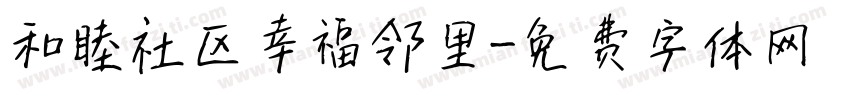 和睦社区幸福邻里-免费字体网